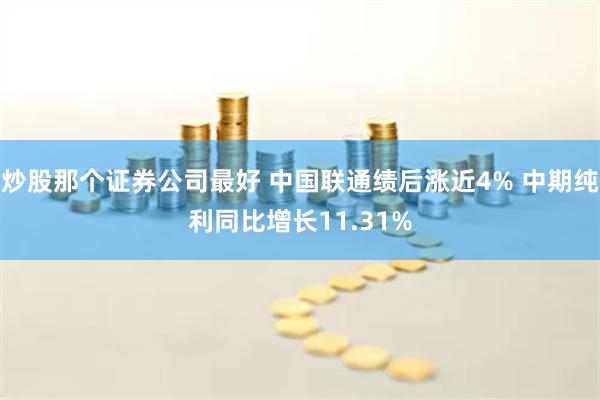 炒股那个证券公司最好 中国联通绩后涨近4% 中期纯利同比增长11.31%